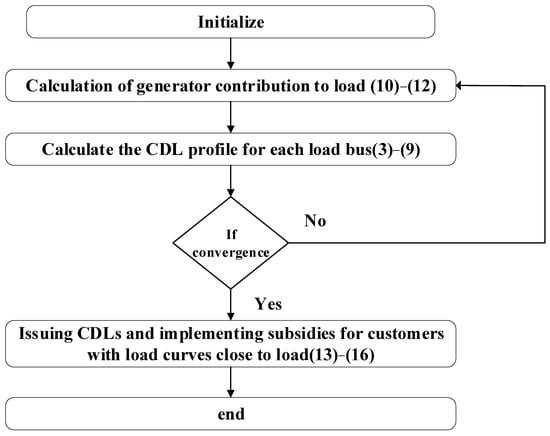 Initialize

Calculation of generator contribution to load (10)–(12)

Calculate the CDL profile for each load bus(3)–(9)

If convergence

No

Yes

Issuing CDLs and implementing subsidies for customers with load curves close to load(13)–(16)

end